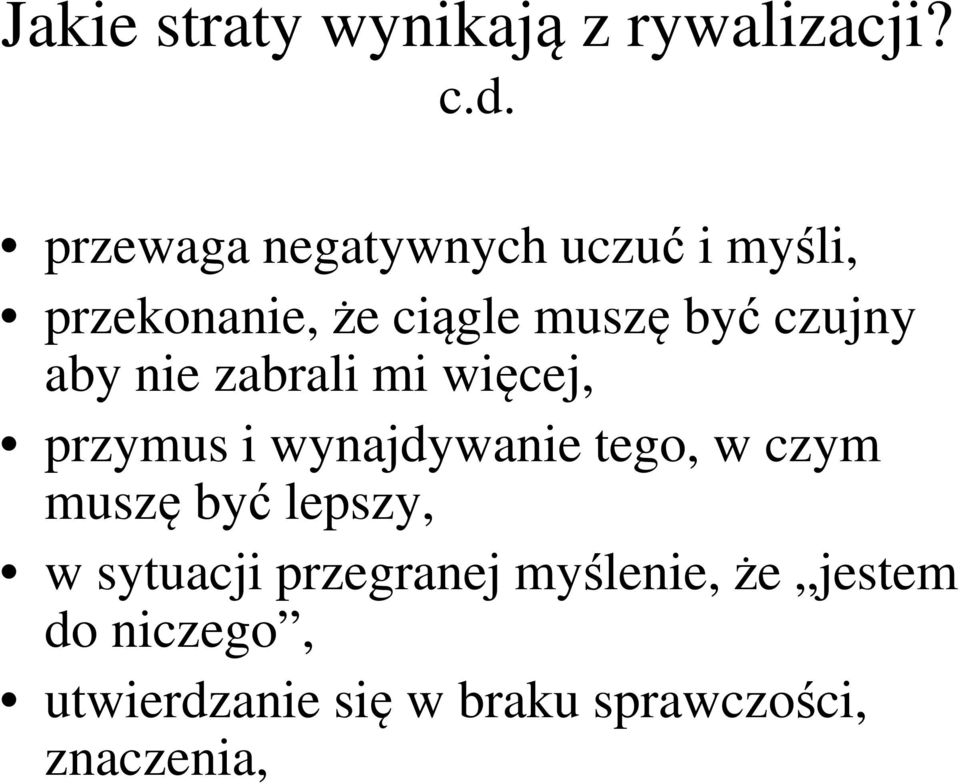 Jakie straty wynikają z rywalizacji? c.d.

• przewaga negatywnych uczuć i myśli,
• przekonanie, że ciągle muszę być czujny aby nie zabrali mi więcej,
• przymus i wynajdywanie tego, w czym muszę być lepszy,
• w sytuacji przegranej myślenie, że „jestem do niczego”,
• utwierdzanie się w braku sprawczości, znaczenia,